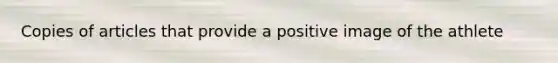 Copies of articles that provide a positive image of the athlete